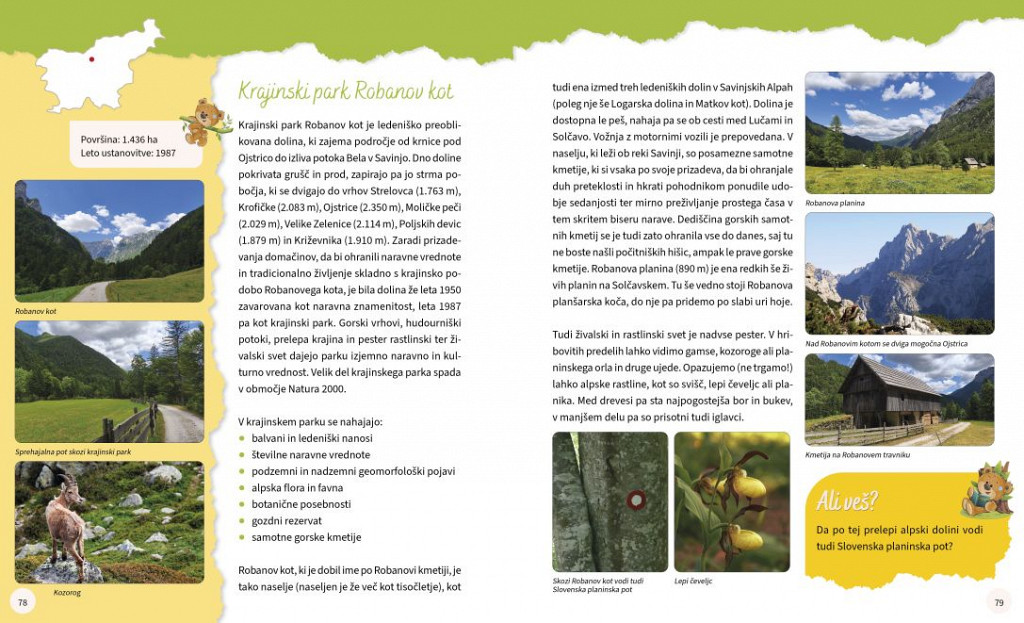 Površina: 1.436 ha
Leto ustanovitve: 1987

Robanov kot

Sprehajalna pot skozi krajinski park

Kozorog

78

Krajinski park Robanov kot

Krajinski park Robanov kot je ledeniško preoblikovana dolina, ki zajema področje od krnice pod Ojstrico do izliva potoka Bela v Savinjo. Dno doline pokrivata grušč in prod, zapirajo pa jo strma pobočja, ki se dvigajo do vrhov Strelovca (1.763 m), Krofičke (2.083 m), Ojstrice (2.350 m), Moličke peči (2.029 m), Velike Zelenice (2.114 m), Poljskih devic (1.879 m) in Križevnika (1.910 m). Zaradi prizadevanja domačinov, da bi ohranili naravne vrednote in tradicionalno življenje skladno s krajinsko podobo Robanovega kota, je bila dolina že leta 1950 zavarovana kot naravna znamenitost, leta 1987 pa kot krajinski park. Gorski vrhovi, hudourniški potoki, prelepa krajina in pester rastlinski ter živalski svet dajejo parku izjemno naravno in kulturno vrednost. Velik del krajinskega parka spada v območje Natura 2000.

V krajinskem parku se nahajajo:
balvani in ledeniški nanosi
številne naravne vrednote
podzemni in nadzemni geomorfološki pojavi
alpska flora in favna
botanične posebnosti
gozdni rezervat
samotne gorske kmetije

Robanov kot, ki je dobil ime po Robanovi kmetiji, je tako naselje (naseljen je že več kot tisočletje), kot tudi ena izmed treh ledeniških dolin v Savinjskih Alpah (poleg nje še Logarska dolina in Matkov kot). Dolina je dostopna le peš, nahaja pa se ob cesti med Lučami in Solčavo. Vožnja z motornimi vozili je prepovedana. V naselju, ki leži ob reki Savinji, so posamezne samotne kmetije, ki si vsaka po svoje prizadeva, da bi ohranjale duh preteklosti in hkrati pohodnikom ponudile udobje sedanjosti ter mirno preživljanje prostega časa v tem skritem biseru narave. Dediščina gorskih samotnih kmetij se je tudi zato ohranila vse do danes, saj tu ne boste našli počitniških hišic, ampak le prave gorske kmetije. Robanova planina (890 m) je ena redkih še živih planin na Solčavskem. Tu še vedno stoji Robanova planšarska koča, do nje pa pridemo po slabi uri hoje.

Tudi živalski in rastlinski svet je nadvse pester. V hribovitih predelih lahko vidimo gamse, kozoroge ali planinskega orla in druge ujede. Opazujemo (ne trgamo!) lahko alpske rastline, kot so svišč, lepi čeveljc ali planika. Med drevesi pa sta najpogostejša bor in bukev, v manjšem delu pa so prisotni tudi iglavci.

Skozi Robanov kot vodi tudi Slovenska planinska pot

Lepi čeveljc

Robanova planina

Nad Robanovim kotom se dviga mogočna Ojstrica

Kmetija na Robanovem travniku

Ali veš?
Da po tej prelepi alpski dolini vodi tudi Slovenska planinska pot?

79